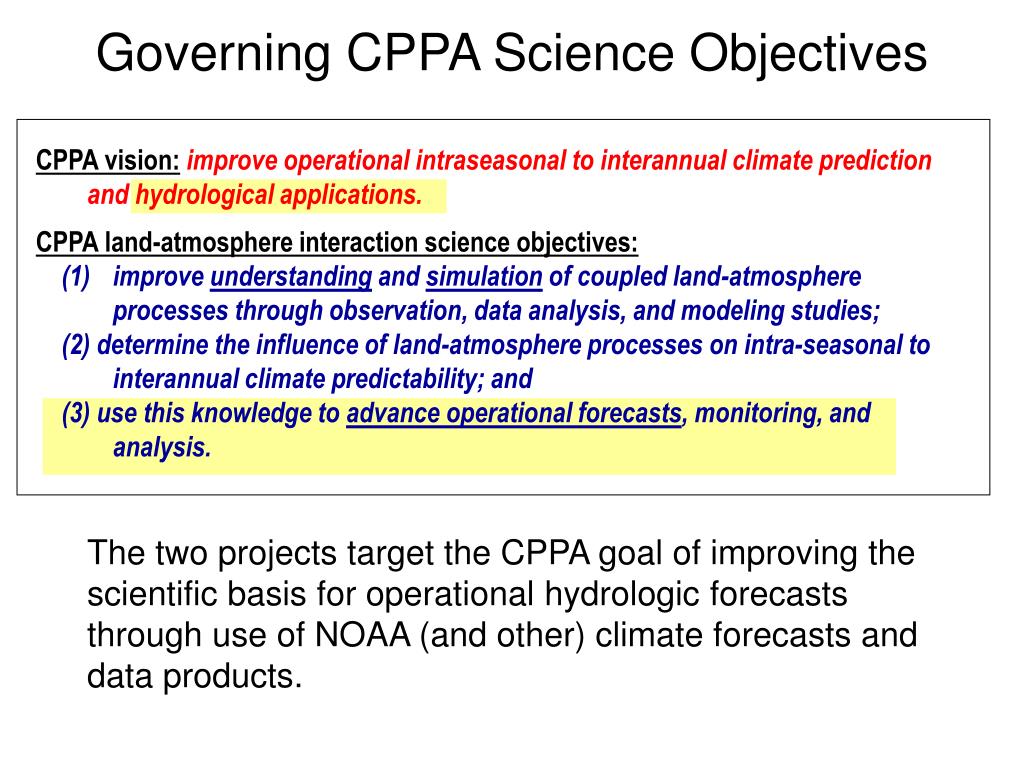 Governing CPPA Science Objectives

CPPA vision: improve operational intraseasonal to interannual climate prediction and hydrological applications.

CPPA land-atmosphere interaction science objectives:
(1) improve understanding and simulation of coupled land-atmosphere processes through observation, data analysis, and modeling studies;
(2) determine the influence of land-atmosphere processes on intra-seasonal to interannual climate predictability; and
(3) use this knowledge to advance operational forecasts, monitoring, and analysis.

The two projects target the CPPA goal of improving the scientific basis for operational hydrologic forecasts through use of NOAA (and other) climate forecasts and data products.